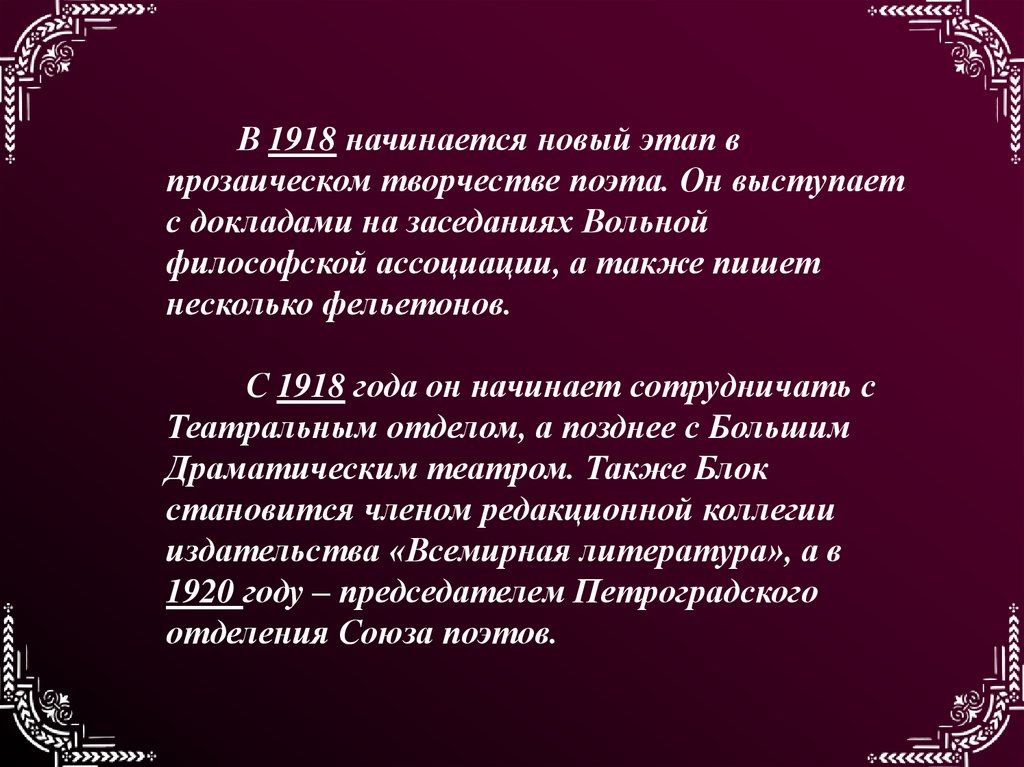 В 1918 начинается новый этап в прозаическом творчестве поэта. Он выступает с докладами на заседаниях Вольной философской ассоциации, а также пишет несколько фельетонов.

С 1918 года он начинает сотрудничать с Театральным отделом, а позднее с Большим Драматическим театром. Также Блок становится членом редакционной коллегии издательства «Всемирная литература», а в 1920 году – председателем Петроградского отделения Союза поэтов.